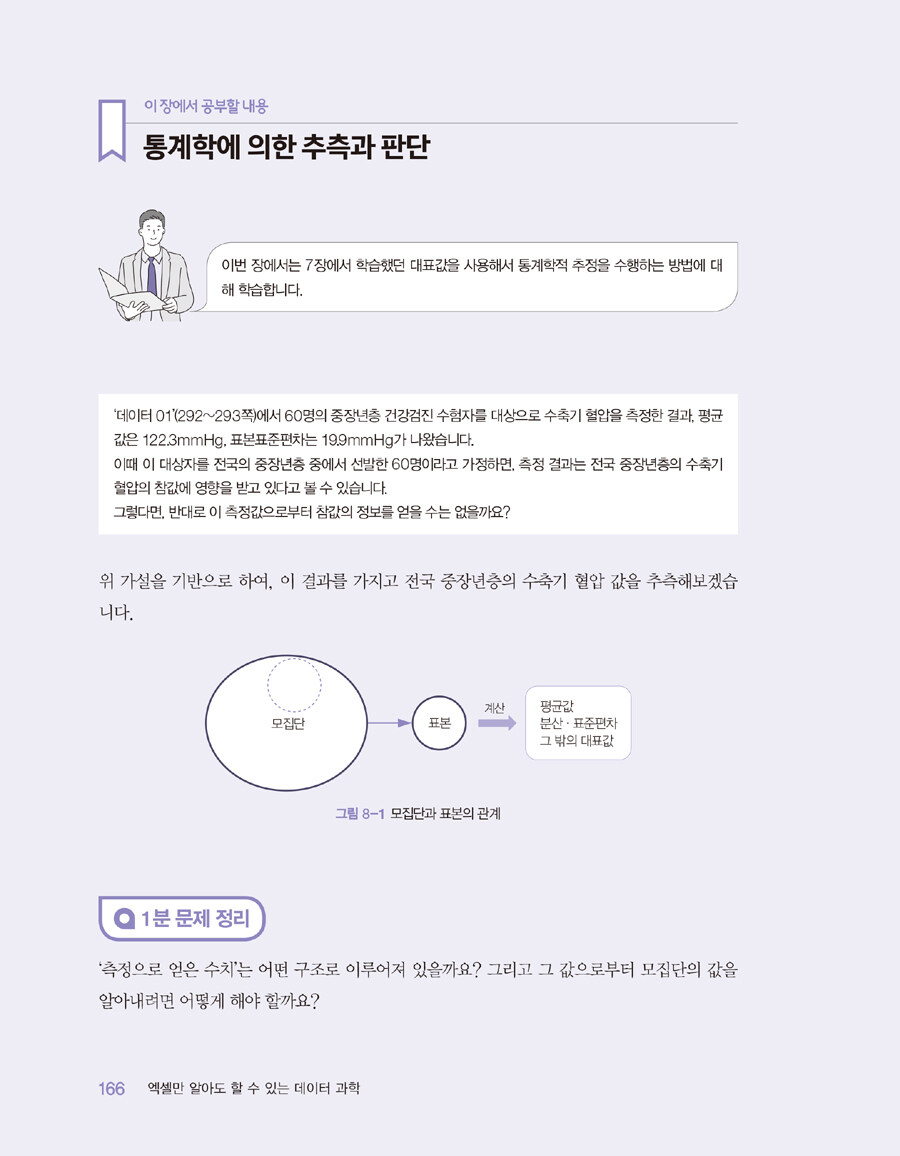 이 장에서 공부할 내용

통계학에 의한 추측과 판단

이번 장에서는 7장에서 학습했던 대표값을 사용해서 통계학적 추정을 수행하는 방법에 대해 학습합니다.

'데이터 01'(292~293쪽)에서 60명의 중장년층 건강검진 수험자를 대상으로 수축기 혈압을 측정한 결과, 평균값은 122.3mmHg, 표본표준편차는 19.9mmHg가 나왔습니다.
이때 이 대상자를 전국의 중장년층 중에서 선발한 60명이라고 가정하면, 측정 결과는 전국 중장년층의 수축기 혈압의 참값에 영향을 받고 있다고 볼 수 있습니다.
그렇다면, 반대로 이 측정값으로부터 참값의 정보를 얻을 수는 없을까요?

위 가설을 기반으로 하여, 이 결과를 가지고 전국 중장년층의 수축기 혈압 값을 추측해보겠습니다.

모집단

표본

계산

평균값
분산 · 표준편차
그 밖의 대표값

그림 8-1 모집단과 표본의 관계

1분 문제 정리

'측정으로 얻은 수치'는 어떤 구조로 이루어져 있을까요? 그리고 그 값으로부터 모집단의 값을 알아내려면 어떻게 해야 할까요?

166 엑셀만 알아도 할 수 있는 데이터 과학